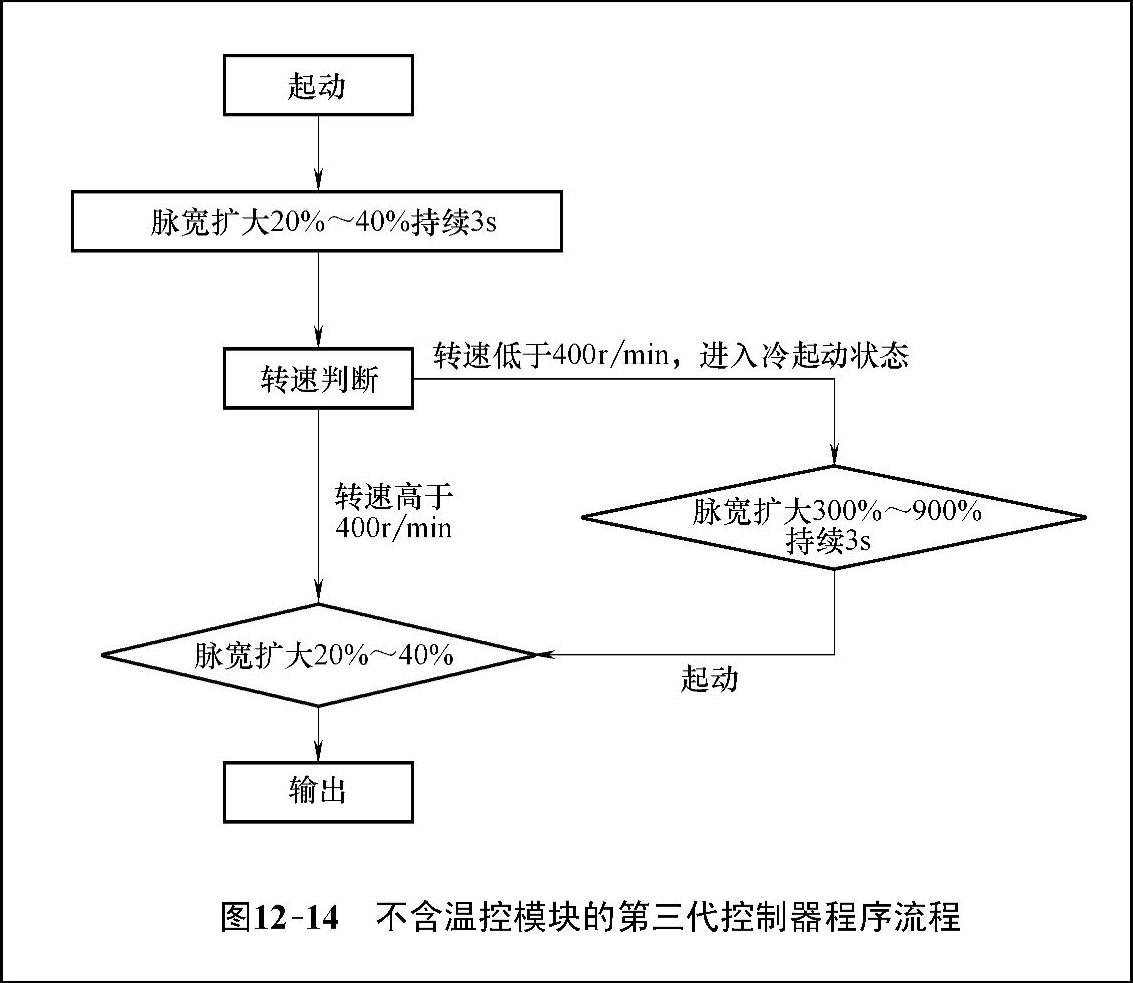 起动

脉宽扩大20%～40%持续3s

转速判断

转速低于400r/min，进入冷起动状态

转速高于400r/min

脉宽扩大300%～900%持续3s

脉宽扩大20%～40%

起动

输出

图12-14　不含温控模块的第三代控制器程序流程